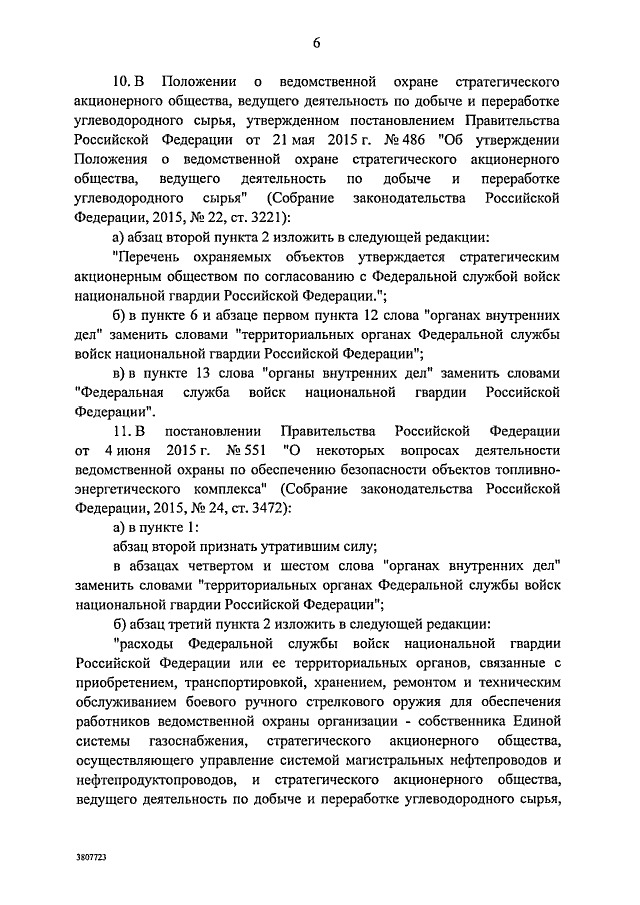 6

10. В Положении о ведомственной охране стратегического акционерного общества, ведущего деятельность по добыче и переработке углеводородного сырья, утвержденном постановлением Правительства Российской Федерации от 21 мая 2015 г. № 486 "Об утверждении Положения о ведомственной охране стратегического акционерного общества, ведущего деятельность по добыче и переработке углеводородного сырья" (Собрание законодательства Российской Федерации, 2015, № 22, ст. 3221):

а) абзац второй пункта 2 изложить в следующей редакции:

"Перечень охраняемых объектов утверждается стратегическим акционерным обществом по согласованию с Федеральной службой войск национальной гвардии Российской Федерации.";

б) в пункте 6 и абзаце первом пункта 12 слова "органах внутренних дел" заменить словами "территориальных органах Федеральной службы войск национальной гвардии Российской Федерации";

в) в пункте 13 слова "органы внутренних дел" заменить словами "Федеральная служба войск национальной гвардии Российской Федерации".

11. В постановлении Правительства Российской Федерации от 4 июня 2015 г. № 551 "О некоторых вопросах деятельности ведомственной охраны по обеспечению безопасности объектов топливно-энергетического комплекса" (Собрание законодательства Российской Федерации, 2015, № 24, ст. 3472):

а) в пункте 1:

абзац второй признать утратившим силу;

в абзацах четвертом и шестом слова "органах внутренних дел" заменить словами "территориальных органах Федеральной службы войск национальной гвардии Российской Федерации";

б) абзац третий пункта 2 изложить в следующей редакции:

"расходы Федеральной службы войск национальной гвардии Российской Федерации или ее территориальных органов, связанные с приобретением, транспортировкой, хранением, ремонтом и техническим обслуживанием боевого ручного стрелкового оружия для обеспечения работников ведомственной охраны организации - собственника Единой системы газоснабжения, стратегического акционерного общества, осуществляющего управление системой магистральных нефтепроводов и нефтепродуктопроводов, и стратегического акционерного общества, ведущего деятельность по добыче и переработке углеводородного сырья,

3807723